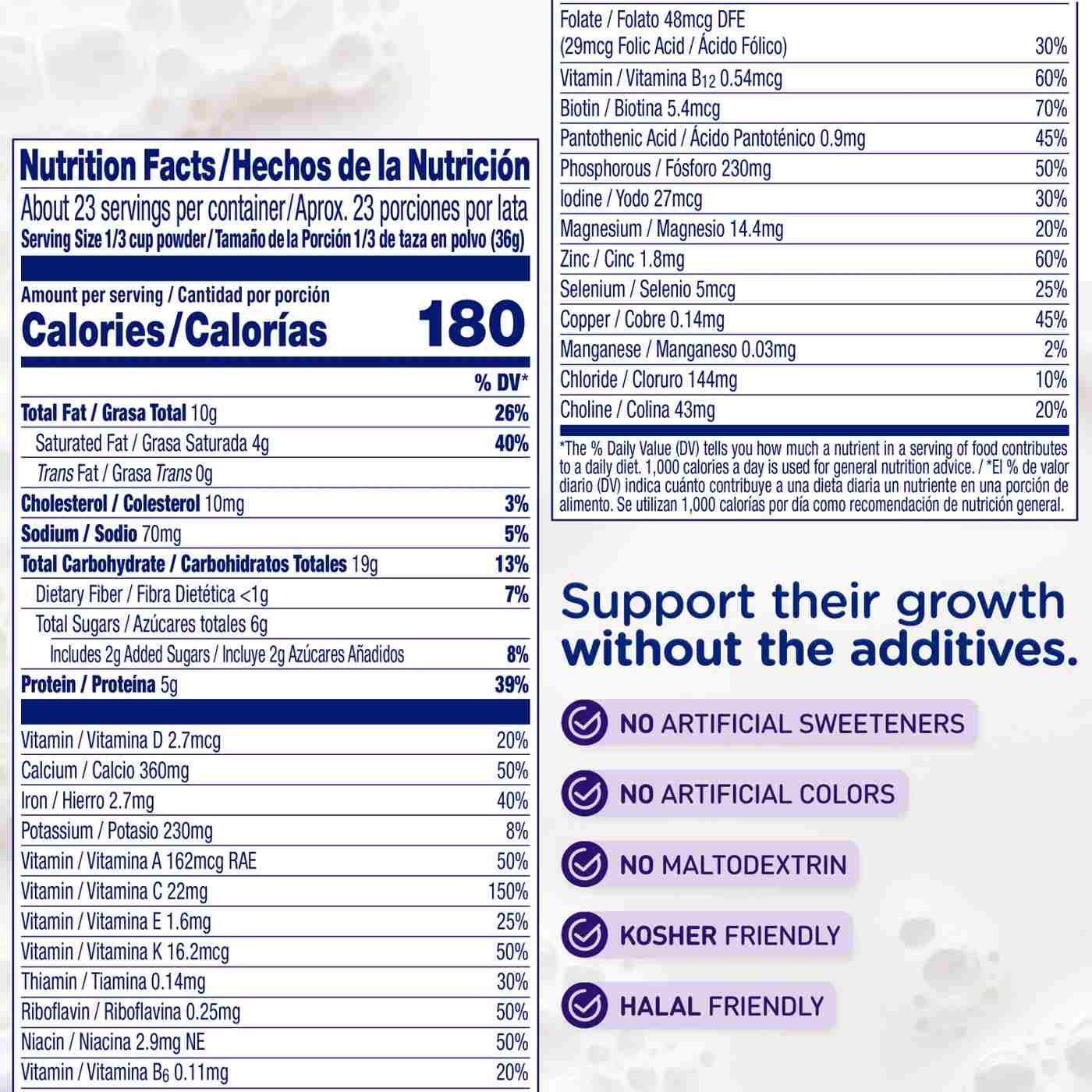 Nutrition Facts/Hechos de la Nutrición

About 23 servings per container/Aprox. 23 porciones por lata

Serving Size 1/3 cup powder/Tamaño de la Porción 1/3 de taza en polvo (36g)

Amount per serving / Cantidad por porción

Calories/Calorías 180

% DV*

Total Fat / Grasa Total 10g 26%

Saturated Fat / Grasa Saturada 4g 40%

Trans Fat / Grasa Trans 0g

Cholesterol / Colesterol 10mg 3%

Sodium / Sodio 70mg 5%

Total Carbohydrate / Carbohidratos Totales 19g 13%

Dietary Fiber / Fibra Dietética <1g 7%

Total Sugars / Azúcares totales 6g

Includes 2g Added Sugars / Incluye 2g Azúcares Añadidos 8%

Protein / Proteína 5g 39%

Vitamin / Vitamina D 2.7mcg 20%

Calcium / Calcio 360mg 50%

Iron / Hierro 2.7mg 40%

Potassium / Potasio 230mg 8%

Vitamin / Vitamina A 162mcg RAE 50%

Vitamin / Vitamina C 22mg 150%

Vitamin / Vitamina E 1.6mg 25%

Vitamin / Vitamina K 16.2mcg 50%

Thiamin / Tiamina 0.14mg 30%

Riboflavin / Riboflavina 0.25mg 50%

Niacin / Niacina 2.9mg NE 50%

Vitamin / Vitamina $B_6$ 0.11mg 20%

Folate / Folato 48mcg DFE
(29mcg Folic Acid / Ácido Fólico) 30%

Vitamin / Vitamina $B_{12}$ 0.54mcg 60%

Biotin / Biotina 5.4mcg 70%

Pantothenic Acid / Ácido Pantoténico 0.9mg 45%

Phosphorous / Fósforo 230mg 50%

Iodine / Yodo 27mcg 30%

Magnesium / Magnesio 14.4mg 20%

Zinc / Cinc 1.8mg 60%

Selenium / Selenio 5mcg 25%

Copper / Cobre 0.14mg 45%

Manganese / Manganeso 0.03mg 2%

Chloride / Cloruro 144mg 10%

Choline / Colina 43mg 20%

*The % Daily Value (DV) tells you how much a nutrient in a serving of food contributes to a daily diet. 1,000 calories a day is used for general nutrition advice. / *El % de valor diario (DV) indica cuánto contribuye a una dieta diaria un nutriente en una porción de alimento. Se utilizan 1,000 calorías por día como recomendación de nutrición general.

Support their growth without the additives.

NO ARTIFICIAL SWEETENERS

NO ARTIFICIAL COLORS

NO MALTODEXTRIN

KOSHER FRIENDLY

HALAL FRIENDLY